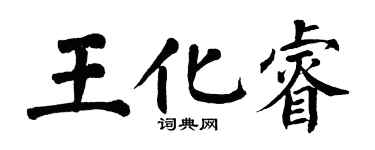 王化睿

词典网